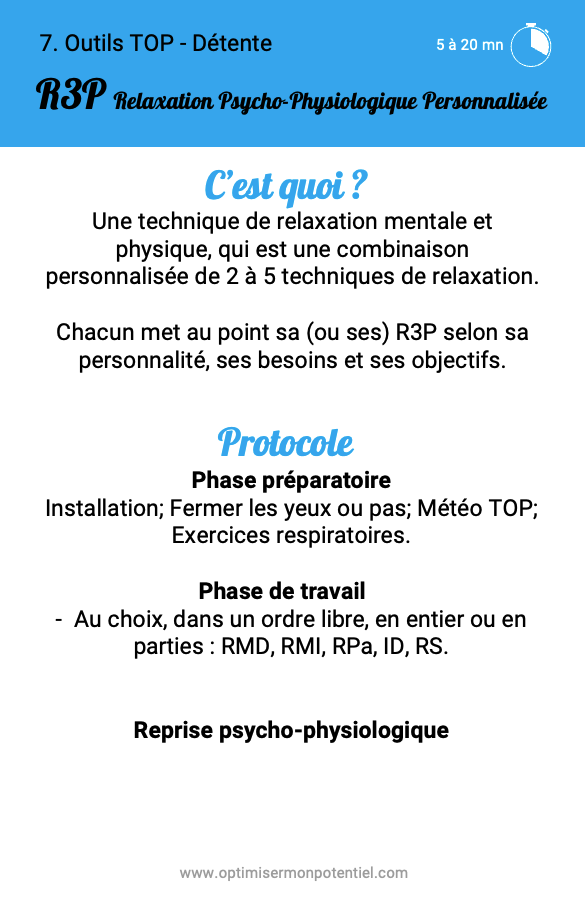 7. Outils TOP - Détente

5 à 20 mn

R3P Relaxation Psycho-Physiologique Personnalisée

C'est quoi ?

Une technique de relaxation mentale et physique, qui est une combinaison personnalisée de 2 à 5 techniques de relaxation.

Chacun met au point sa (ou ses) R3P selon sa personnalité, ses besoins et ses objectifs.

Protocole

Phase préparatoire

Installation; Fermer les yeux ou pas; Météo TOP; Exercices respiratoires.

Phase de travail

- Au choix, dans un ordre libre, en entier ou en parties : RMD, RMI, RPa, ID, RS.

Reprise psycho-physiologique

www.optimisermonpotentiel.com